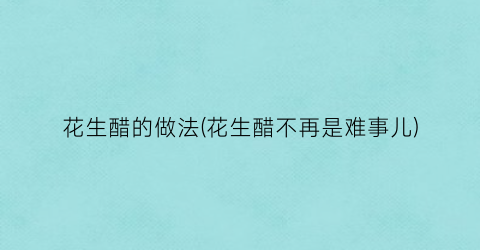 花生醋的做法(花生醋不再是难事儿)